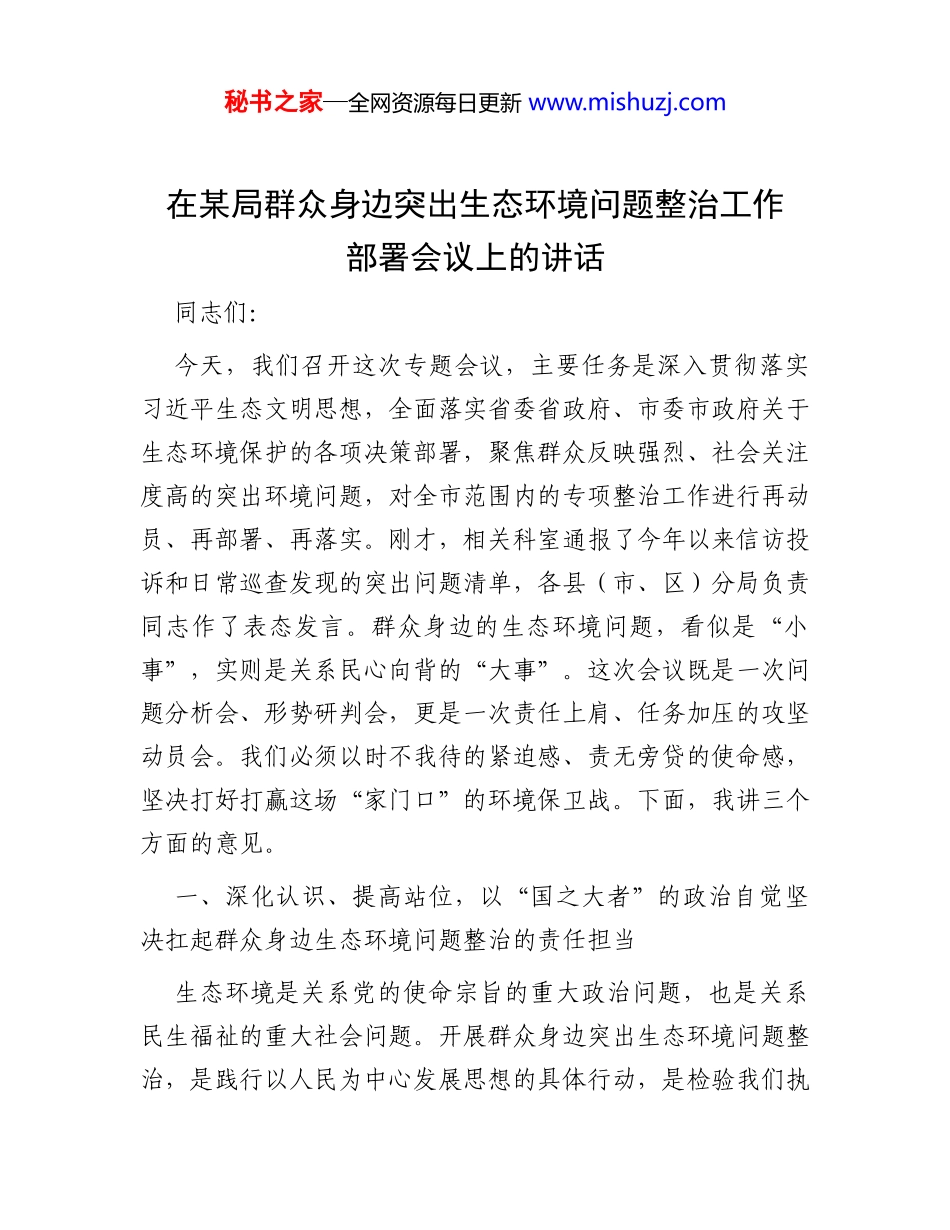 秘书之家—全网资源每日更新 www.mishuzj.com

在某局群众身边突出生态环境问题整治工作部署会议上的讲话

同志们:

今天，我们召开这次专题会议，主要任务是深入贯彻落实习近平生态文明思想，全面落实省委省政府、市委市政府关于生态环境保护的各项决策部署，聚焦群众反映强烈、社会关注度高的突出环境问题，对全市范围内的专项整治工作进行再动员、再部署、再落实。刚才，相关科室通报了今年以来信访投诉和日常巡查发现的突出问题清单，各县（市、区）分局负责同志作了表态发言。群众身边的生态环境问题，看似是“小事”，实则是关系民心向背的“大事”。这次会议既是一次问题分析会、形势研判会，更是一次责任上肩、任务加压的攻坚动员会。我们必须以时不我待的紧迫感、责无旁贷的使命感，坚决打好打赢这场“家门口”的环境保卫战。下面，我讲三个方面的意见。

一、深化认识、提高站位，以“国之大者”的政治自觉坚决扛起群众身边生态环境问题整治的责任担当

生态环境是关系党的使命宗旨的重大政治问题，也是关系民生福祉的重大社会问题。开展群众身边突出生态环境问题整治，是践行以人民为中心发展思想的具体行动，是检验我们执